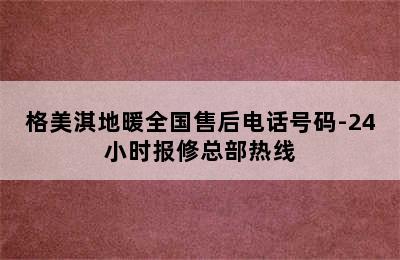 格美淇地暖全国售后电话号码-24小时报修总部热线